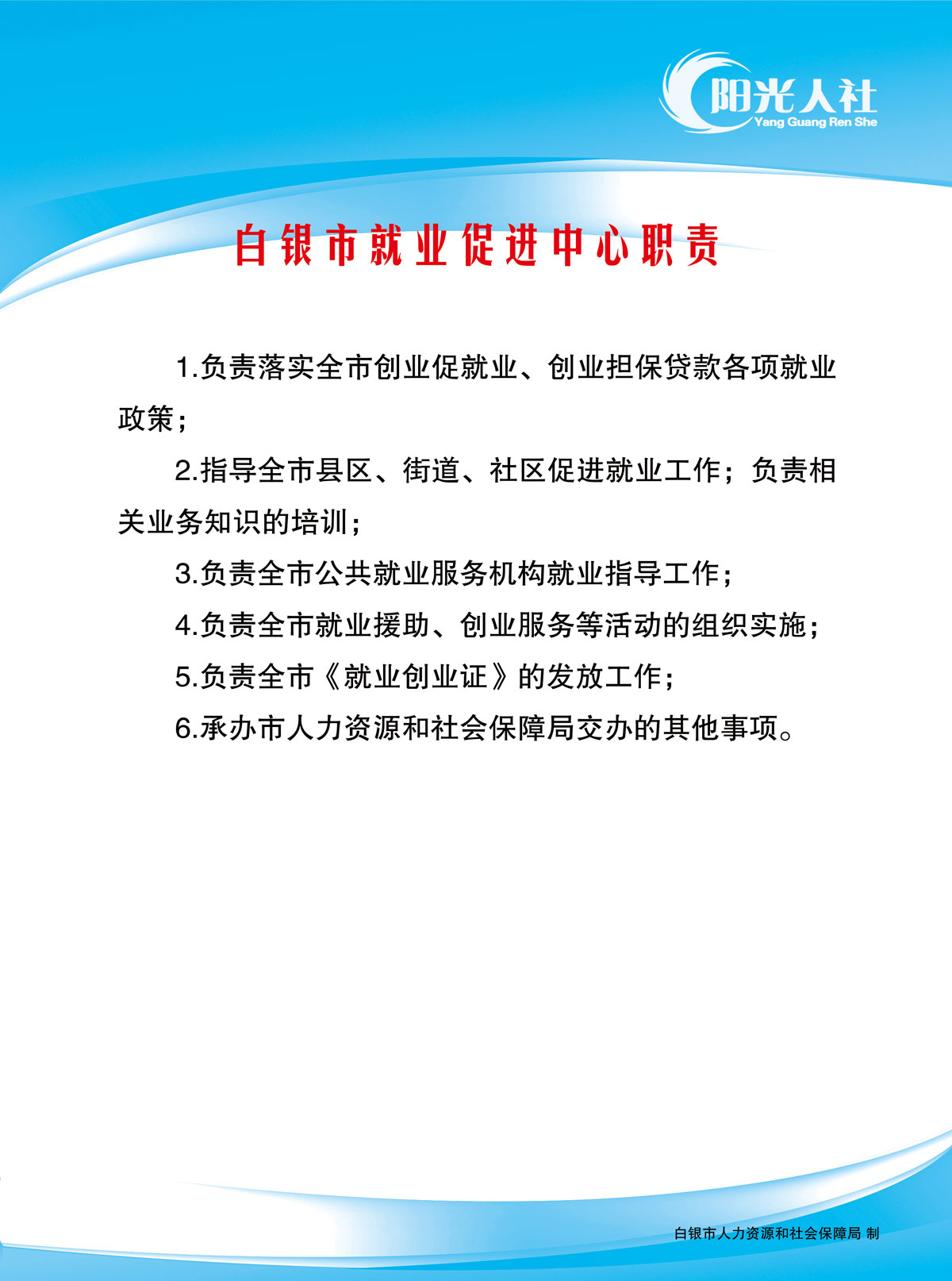 阳光人社
Yang Guang Ren She

白银市就业促进中心职责

1.负责落实全市创业促就业、创业担保贷款各项就业政策；

2.指导全市县区、街道、社区促进就业工作；负责相关业务知识的培训；

3.负责全市公共就业服务机构就业指导工作；

4.负责全市就业援助、创业服务等活动的组织实施；

5.负责全市《就业创业证》的发放工作；

6.承办市人力资源和社会保障局交办的其他事项。

白银市人力资源和社会保障局 制